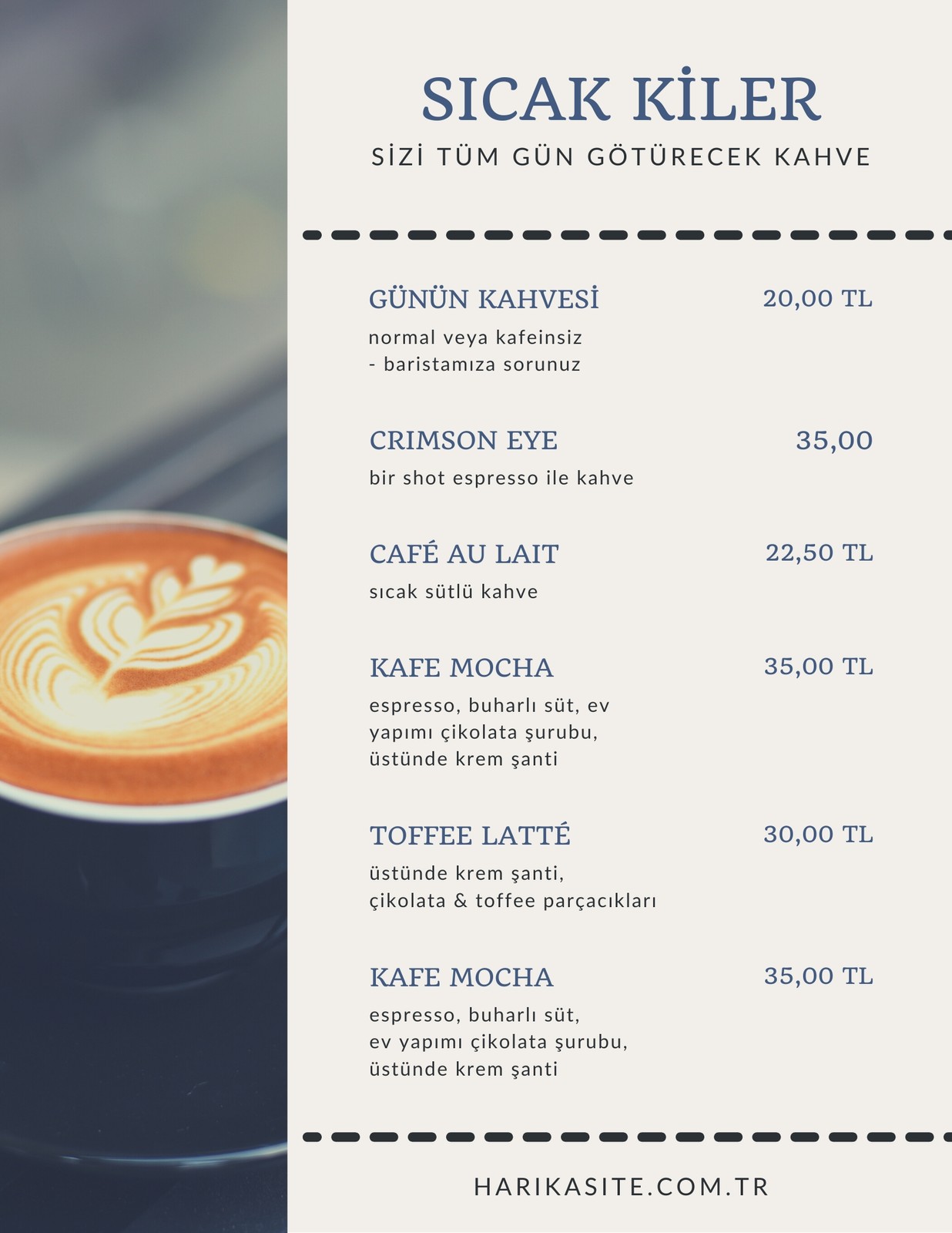 SICAK KİLER
SİZİ TÜM GÜN GÖTÜRECEK KAHVE

GÜNÜN KAHVESİ
20,00 TL
normal veya kafeinsiz
- baristamıza sorunuz

CRIMSON EYE
35,00
bir shot espresso ile kahve

CAFÉ AU LAIT
22,50 TL
sıcak sütlü kahve

KAFE MOCHA
35,00 TL
espresso, buharlı süt, ev yapımı çikolata şurubu, üstünde krem şanti

TOFFEE LATTÉ
30,00 TL
üstünde krem şanti,
çikolata & toffee parçacıkları

KAFE MOCHA
35,00 TL
espresso, buharlı süt,
ev yapımı çikolata şurubu,
üstünde krem şanti

HARIKASITE.COM.TR